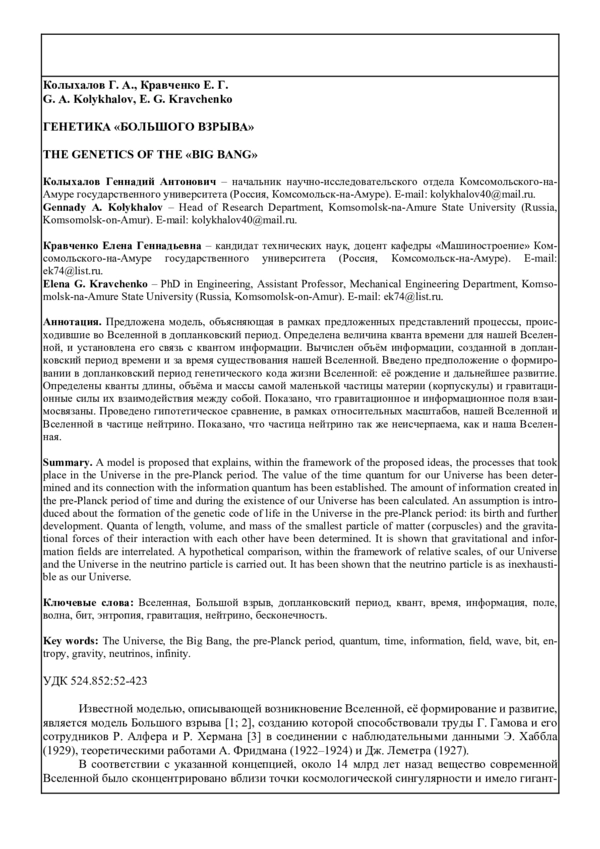 Колыхалов Г. А., Кравченко Е. Г.
G. A. Kolykhalov, E. G. Kravchenko

ГЕНЕТИКА «БОЛЬШОГО ВЗРЫВА»

THE GENETICS OF THE «BIG BANG»

Колыхалов Геннадий Антонович – начальник научно-исследовательского отдела Комсомольского-на-Амуре государственного университета (Россия, Комсомольск-на-Амуре). E-mail: kolykhalov40@mail.ru.
Gennady A. Kolykhalov – Head of Research Department, Komsomolsk-na-Amure State University (Russia, Komsomolsk-on-Amur). E-mail: kolykhalov40@mail.ru.

Кравченко Елена Геннадьевна – кандидат технических наук, доцент кафедры «Машиностроение» Комсомольского-на-Амуре государственного университета (Россия, Комсомольск-на-Амуре). E-mail: ek74@list.ru.
Elena G. Kravchenko – PhD in Engineering, Assistant Professor, Mechanical Engineering Department, Komsomolsk-na-Amure State University (Russia, Komsomolsk-on-Amur). E-mail: ek74@list.ru.

Аннотация. Предложена модель, объясняющая в рамках предложенных представлений процессы, происходившие во Вселенной в допланковский период. Определена величина кванта времени для нашей Вселенной, и установлена его связь с квантом информации. Вычислен объём информации, созданной в допланковский период времени и за время существования нашей Вселенной. Введено предположение о формировании в допланковский период генетического кода жизни Вселенной: её рождение и дальнейшее развитие. Определены кванты длины, объёма и массы самой маленькой частицы материи (корпускулы) и гравитационные силы их взаимодействия между собой. Показано, что гравитационное и информационное поля взаимосвязаны. Проведено гипотетическое сравнение, в рамках относительных масштабов, нашей Вселенной и Вселенной в частице нейтрино. Показано, что частица нейтрино так же неисчерпаема, как и наша Вселенная.

Summary. A model is proposed that explains, within the framework of the proposed ideas, the processes that took place in the Universe in the pre-Planck period. The value of the time quantum for our Universe has been determined and its connection with the information quantum has been established. The amount of information created in the pre-Planck period of time and during the existence of our Universe has been calculated. An assumption is introduced about the formation of the genetic code of life in the Universe in the pre-Planck period: its birth and further development. Quanta of length, volume, and mass of the smallest particle of matter (corpuscles) and the gravitational forces of their interaction with each other have been determined. It is shown that gravitational and information fields are interrelated. A hypothetical comparison, within the framework of relative scales, of our Universe and the Universe in the neutrino particle is carried out. It has been shown that the neutrino particle is as inexhaustible as our Universe.

Ключевые слова: Вселенная, Большой взрыв, допланковский период, квант, время, информация, поле, волна, бит, энтропия, гравитация, нейтрино, бесконечность.

Key words: The Universe, the Big Bang, the pre-Planck period, quantum, time, information, field, wave, bit, entropy, gravity, neutrinos, infinity.

УДК 524.852:52-423

Известной моделью, описывающей возникновение Вселенной, её формирование и развитие, является модель Большого взрыва [1; 2], созданию которой способствовали труды Г. Гамова и его сотрудников Р. Алфера и Р. Хермана [3] в соединении с наблюдательными данными Э. Хаббла (1929), теоретическими работами А. Фридмана (1922–1924) и Дж. Леметра (1927).

В соответствии с указанной концепцией, около 14 млрд лет назад вещество современной Вселенной было сконцентрировано вблизи точки космологической сингулярности и имело гигант-